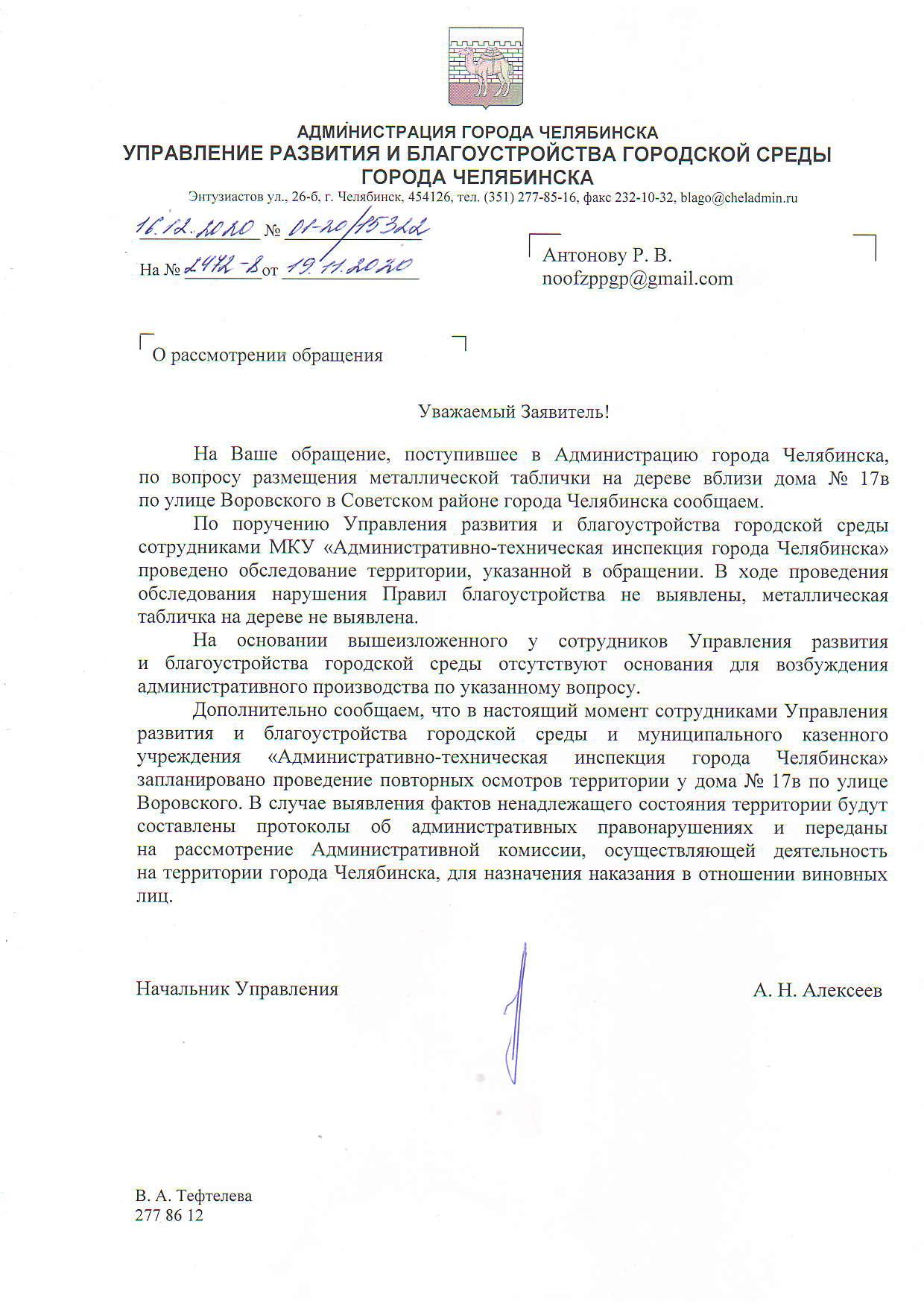 АДМИНИСТРАЦИЯ ГОРОДА ЧЕЛЯБИНСКА
УПРАВЛЕНИЕ РАЗВИТИЯ И БЛАГОУСТРОЙСТВА ГОРОДСКОЙ СРЕДЫ
ГОРОДА ЧЕЛЯБИНСКА
Энтузиастов ул., 26-б, г. Челябинск, 454126, тел. (351) 277-85-16, факс 232-10-32, blago@cheladmin.ru

16.12.2020 № 01-20/15322
На № 2472-8 от 19.11.2020

Антонову Р. В.
noofzppgp@gmail.com

О рассмотрении обращения

Уважаемый Заявитель!

На Ваше обращение, поступившее в Администрацию города Челябинска, по вопросу размещения металлической таблички на дереве вблизи дома № 17в по улице Воровского в Советском районе города Челябинска сообщаем.

По поручению Управления развития и благоустройства городской среды сотрудниками МКУ «Административно-техническая инспекция города Челябинска» проведено обследование территории, указанной в обращении. В ходе проведения обследования нарушения Правил благоустройства не выявлены, металлическая табличка на дереве не выявлена.

На основании вышеизложенного у сотрудников Управления развития и благоустройства городской среды отсутствуют основания для возбуждения административного производства по указанному вопросу.

Дополнительно сообщаем, что в настоящий момент сотрудниками Управления развития и благоустройства городской среды и муниципального казенного учреждения «Административно-техническая инспекция города Челябинска» запланировано проведение повторных осмотров территории у дома № 17в по улице Воровского. В случае выявления фактов ненадлежащего состояния территории будут составлены протоколы об административных правонарушениях и переданы на рассмотрение Административной комиссии, осуществляющей деятельность на территории города Челябинска, для назначения наказания в отношении виновных лиц.

Начальник Управления А. Н. Алексеев

В. А. Тефтелева
277 86 12